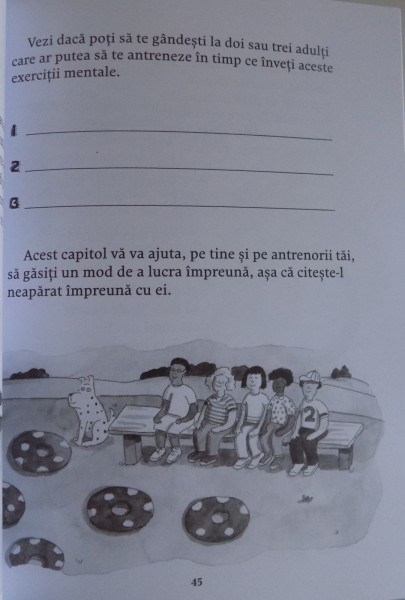 Vezi dacă poți să te gândești la doi sau trei adulți care ar putea să te antreneze în timp ce înveți aceste exerciții mentale.

1 ___

2 ___

3 ___

Acest capitol vă va ajuta, pe tine și pe antrenorii tăi, să găsiți un mod de a lucra împreună, așa că citește-l neapărat împreună cu ei.

2

45